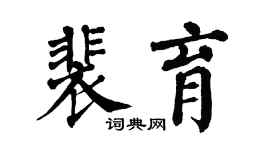 裴育
词典网